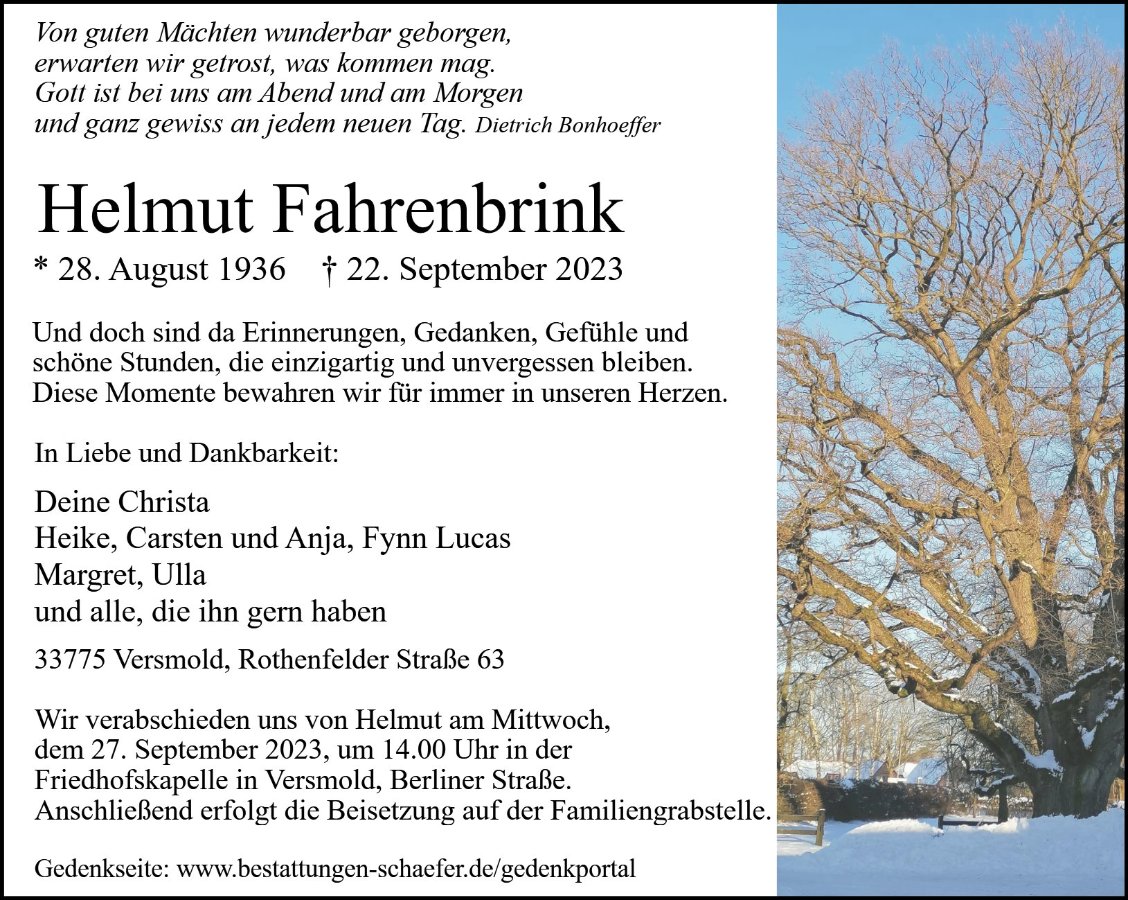 Von guten Mächten wunderbar geborgen,
erwarten wir getrost, was kommen mag.
Gott ist bei uns am Abend und am Morgen
und ganz gewiss an jedem neuen Tag. Dietrich Bonhoeffer

Helmut Fahrenbrink

* 28. August 1936 † 22. September 2023

Und doch sind da Erinnerungen, Gedanken, Gefühle und schöne Stunden, die einzigartig und unvergessen bleiben. Diese Momente bewahren wir für immer in unseren Herzen.

In Liebe und Dankbarkeit:

Deine Christa
Heike, Carsten und Anja, Fynn Lucas
Margret, Ulla
und alle, die ihn gern haben

33775 Versmold, Rothenfelder Straße 63

Wir verabschieden uns von Helmut am Mittwoch, dem 27. September 2023, um 14.00 Uhr in der Friedhofskapelle in Versmold, Berliner Straße. Anschließend erfolgt die Beisetzung auf der Familiengrabstelle.

Gedenkseite: www.bestattungen-schaefer.de/gedenkportal